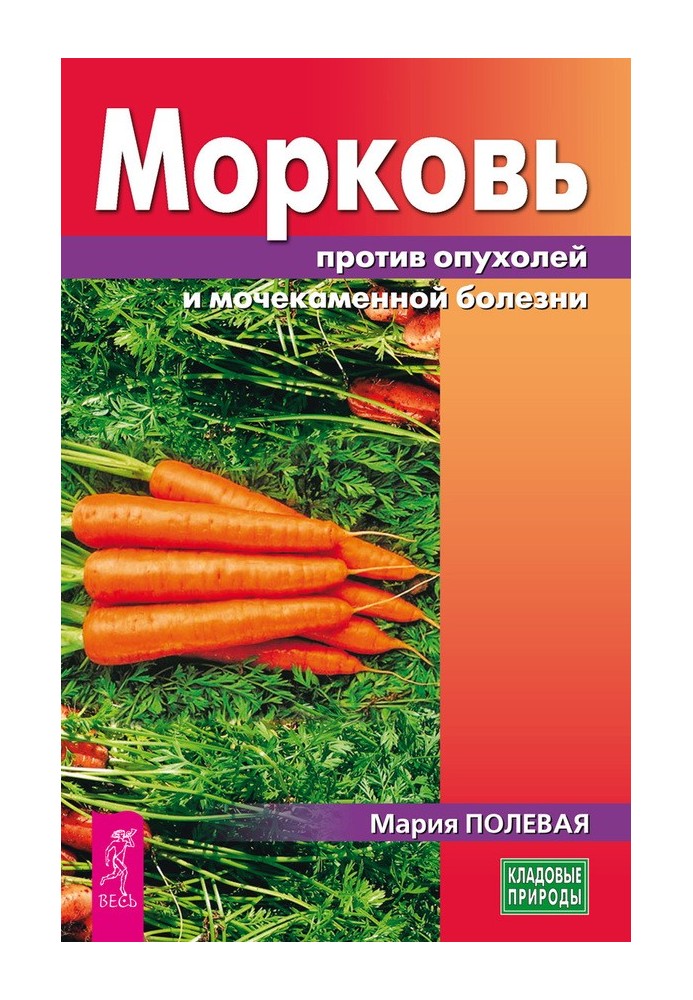 Морковь

против опухолей
и мочекаменной болезни

Мария ПОЛЕВАЯ

ВЕСЬ

КЛАДОВЫЕ ПРИРОДЫ